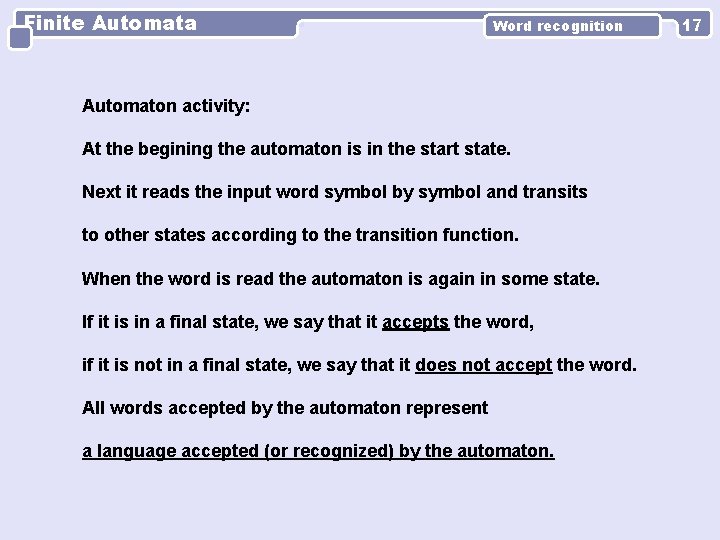 Finite Automata

Word recognition

17

Automaton activity:

At the begining the automaton is in the start state.

Next it reads the input word symbol by symbol and transits

to other states according to the transition function.

When the word is read the automaton is again in some state.

If it is in a final state, we say that it accepts the word,

if it is not in a final state, we say that it does not accept the word.

All words accepted by the automaton represent

a language accepted (or recognized) by the automaton.